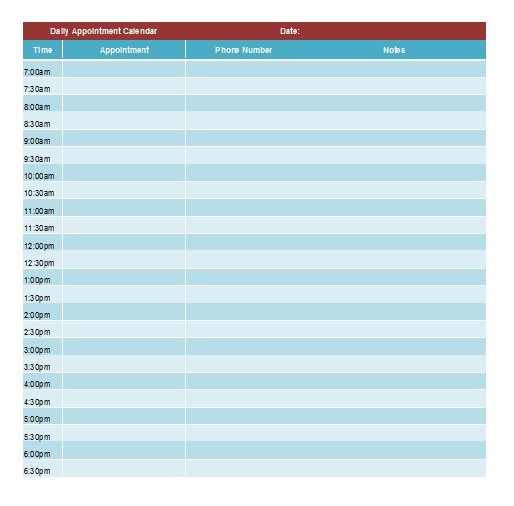 Daily Appointment Calendar Date:

| Time | Appointment | Phone Number | Notes |
|---|---|---|---|
| 7:00am | | | |
| 7:30am | | | |
| 8:00am | | | |
| 8:30am | | | |
| 9:00am | | | |
| 9:30am | | | |
| 10:00am | | | |
| 10:30am | | | |
| 11:00am | | | |
| 11:30am | | | |
| 12:00pm | | | |
| 12:30pm | | | |
| 1:00pm | | | |
| 1:30pm | | | |
| 2:00pm | | | |
| 2:30pm | | | |
| 3:00pm | | | |
| 3:30pm | | | |
| 4:00pm | | | |
| 4:30pm | | | |
| 5:00pm | | | |
| 5:30pm | | | |
| 6:00pm | | | |
| 6:30pm | | | |